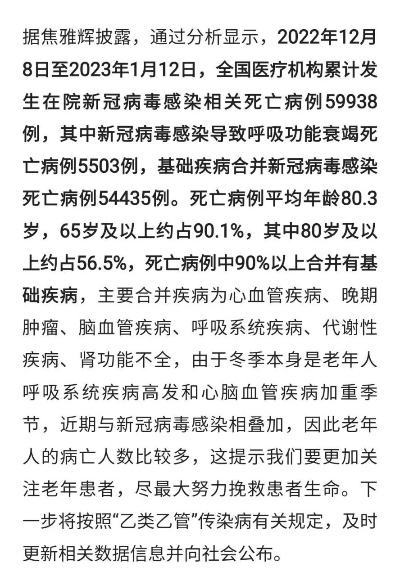 据焦雅辉披露，通过分析显示，2022年12月8日至2023年1月12日，全国医疗机构累计发生在院新冠病毒感染相关死亡病例59938例，其中新冠病毒感染导致呼吸功能衰竭死亡病例5503例，基础疾病合并新冠病毒感染死亡病例54435例。死亡病例平均年龄80.3岁，65岁及以上约占90.1%，其中80岁及以上约占56.5%，死亡病例中90%以上合并有基础疾病，主要合并疾病为心血管疾病、晚期肿瘤、脑血管疾病、呼吸系统疾病、代谢性疾病、肾功能不全，由于冬季本身是老年人呼吸系统疾病高发和心脑血管疾病加重季节，近期与新冠病毒感染相叠加，因此老年人的病亡人数比较多，这提示我们要更加关注老年患者，尽最大努力挽救患者生命。下一步将按照“乙类乙管”传染病有关规定，及时更新相关数据信息并向社会公布。